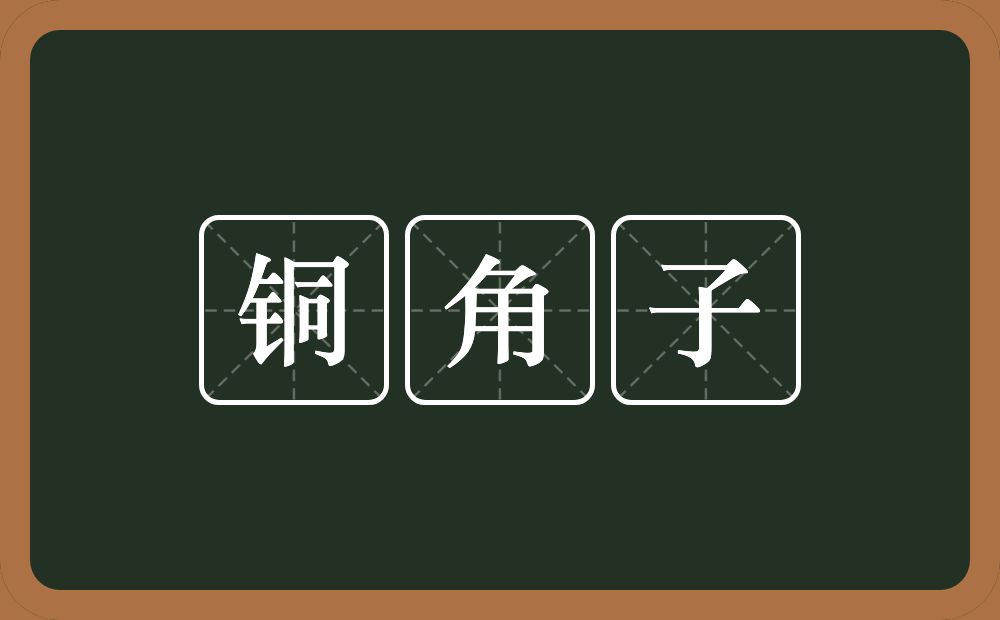 铜角子